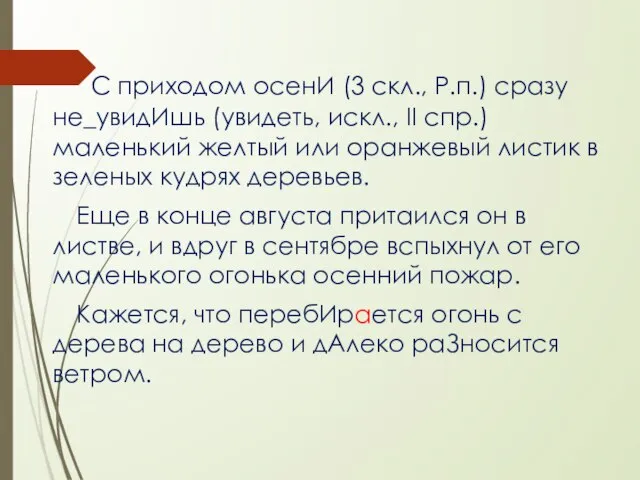 С приходом осенИ (3 скл., Р.п.) сразу не_увидИшь (увидеть, искл., II спр.) маленький желтый или оранжевый листик в зеленых кудрях деревьев.

Еще в конце августа притаился он в листве, и вдруг в сентябре вспыхнул от его маленького огонька осенний пожар.

Кажется, что перебИрается огонь с дерева на дерево и дАлеко раЗносится ветром.